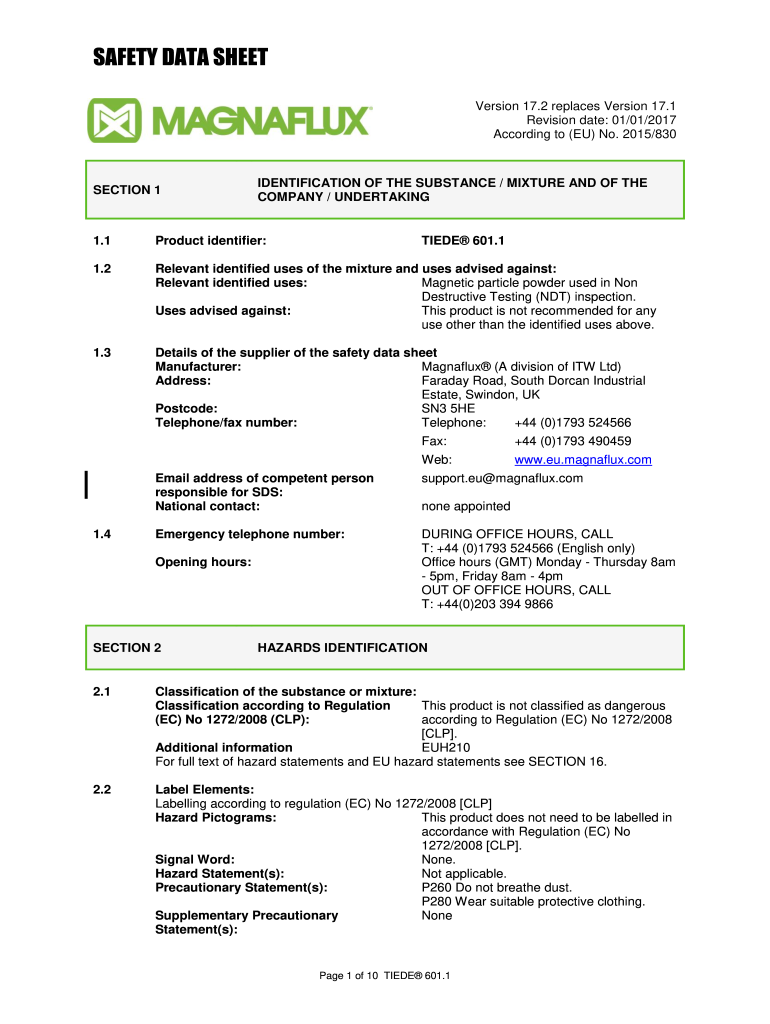 SAFETY DATA SHEET

MAGNAFLUX®

Version 17.2 replaces Version 17.1
Revision date: 01/01/2017
According to (EU) No. 2015/830

SECTION 1

IDENTIFICATION OF THE SUBSTANCE / MIXTURE AND OF THE COMPANY / UNDERTAKING

1.1 Product identifier: TIEDE® 601.1

1.2 Relevant identified uses of the mixture and uses advised against:
Relevant identified uses: Magnetic particle powder used in Non Destructive Testing (NDT) inspection.
Uses advised against: This product is not recommended for any use other than the identified uses above.

1.3 Details of the supplier of the safety data sheet
Manufacturer: Magnaflux® (A division of ITW Ltd)
Address: Faraday Road, South Dorcan Industrial Estate, Swindon, UK
Postcode: SN3 5HE
Telephone/fax number: Telephone: +44 (0)1793 524566
Fax: +44 (0)1793 490459
Web: www.eu.magnaflux.com
Email address of competent person responsible for SDS: support.eu@magnaflux.com
National contact: none appointed

1.4 Emergency telephone number: DURING OFFICE HOURS, CALL T: +44 (0)1793 524566 (English only)
Opening hours: Office hours (GMT) Monday - Thursday 8am - 5pm, Friday 8am - 4pm
OUT OF OFFICE HOURS, CALL
T: +44(0)203 394 9866

SECTION 2

HAZARDS IDENTIFICATION

2.1 Classification of the substance or mixture:
Classification according to Regulation (EC) No 1272/2008 (CLP): This product is not classified as dangerous according to Regulation (EC) No 1272/2008 [CLP].
Additional information EUH210
For full text of hazard statements and EU hazard statements see SECTION 16.

2.2 Label Elements:
Labelling according to regulation (EC) No 1272/2008 [CLP]
Hazard Pictograms: This product does not need to be labelled in accordance with Regulation (EC) No 1272/2008 [CLP].
Signal Word: None.
Hazard Statement(s): Not applicable.
Precautionary Statement(s): P260 Do not breathe dust.
P280 Wear suitable protective clothing.
Supplementary Precautionary Statement(s): None

Page 1 of 10 TIEDE® 601.1